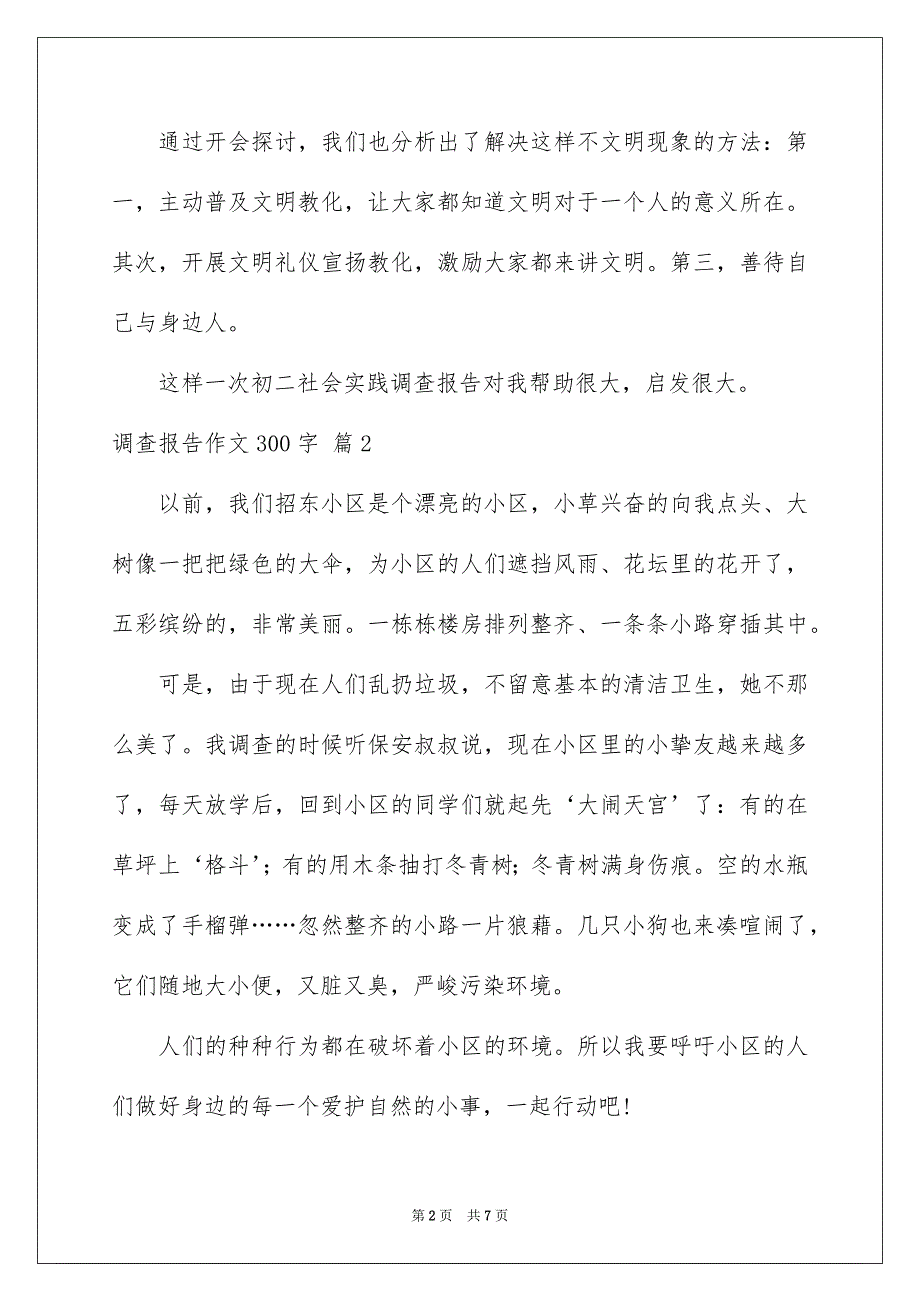 通过开会探讨，我们也分析出了解决这样不文明现象的方法：第一，主动普及文明教化，让大家都知道文明对于一个人的意义所在。其次，开展文明礼仪宣扬教化，激励大家都来讲文明。第三，善待自己与身边人。

这样一次初二社会实践调查报告对我帮助很大，启发很大。

调查报告作文 300 字 篇 2

以前，我们招东小区是个漂亮的小区，小草兴奋的向我点头、大树像一把把绿色的大伞，为小区的人们遮挡风雨、花坛里的花开了，五彩缤纷的，非常美丽。一栋栋楼房排列整齐、一条条小路穿插其中。

可是，由于现在人们乱扔垃圾，不留意基本的清洁卫生，她不那么美了。我调查的时候听保安叔叔说，现在小区里的小挚友越来越多了，每天放学后，回到小区的同学们就起先‘大闹天宫’了：有的在草坪上‘格斗’；有的用木条抽打冬青树；冬青树满身伤痕。空的水瓶变成了手榴弹……忽然整齐的小路一片狼藉。几只小狗也来凑喧闹了，它们随地大小便，又脏又臭，严峻污染环境。

人们的种种行为都在破坏着小区的环境。所以我要呼吁小区的人们做好身边的每一个爱护自然的小事，一起行动吧！

第 2 页 共 7 页